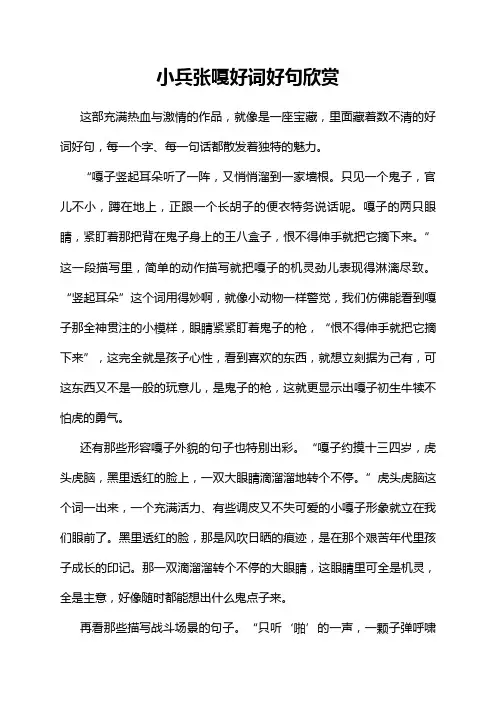 小兵张嘎好词好句欣赏

这部充满热血与激情的作品，就像是一座宝藏，里面藏着数不清的好词好句，每一个字、每一句话都散发着独特的魅力。

“嘎子竖起耳朵听了一阵，又悄悄溜到一家墙根。只见一个鬼子，官儿不小，蹲在地上，正跟一个长胡子的便衣特务说话呢。嘎子的两只眼睛，紧盯着那把背在鬼子身上的王八盒子，恨不得伸手就把它摘下来。”这一段描写里，简单的动作描写就把嘎子的机灵劲儿表现得淋漓尽致。“竖起耳朵”这个词用得妙啊，就像小动物一样警觉，我们仿佛能看到嘎子那全神贯注的小模样，眼睛紧紧盯着鬼子的枪，“恨不得伸手就把它摘下来”，这完全就是孩子心性，看到喜欢的东西，就想立刻据为己有，可这东西又不是一般的玩意儿，是鬼子的枪，这就更显示出嘎子初生牛犊不怕虎的勇气。

还有那些形容嘎子外貌的句子也特别出彩。“嘎子约摸十三四岁，虎头虎脑，黑里透红的脸上，一双大眼睛滴溜溜地转个不停。”虎头虎脑这个词一出来，一个充满活力、有些调皮又不失可爱的小嘎子形象就立在我们眼前了。黑里透红的脸，那是风吹日晒的痕迹，是在那个艰苦年代里孩子成长的印记。那一双滴溜溜转个不停的大眼睛，这眼睛里可全是机灵，全是主意，好像随时都能想出什么鬼点子来。

再看那些描写战斗场景的句子。“只听‘啪’的一声，一颗子弹呼啸